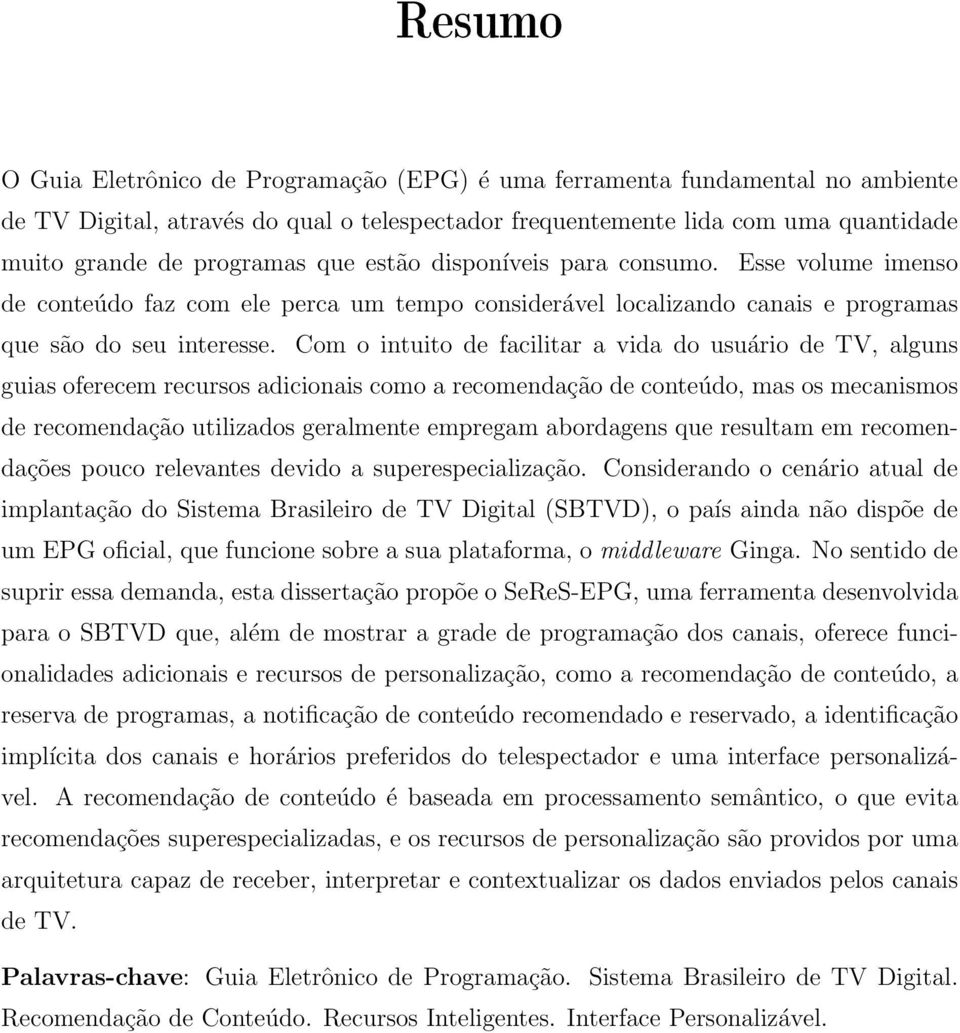 Resumo

O Guia Eletrônico de Programação (EPG) é uma ferramenta fundamental no ambiente de TV Digital, através do qual o telespectador frequentemente lida com uma quantidade muito grande de programas que estão disponíveis para consumo. Esse volume imenso de conteúdo faz com ele perca um tempo considerável localizando canais e programas que são do seu interesse. Com o intuito de facilitar a vida do usuário de TV, alguns guias oferecem recursos adicionais como a recomendação de conteúdo, mas os mecanismos de recomendação utilizados geralmente empregam abordagens que resultam em recomendações pouco relevantes devido a superespecialização. Considerando o cenário atual de implantação do Sistema Brasileiro de TV Digital (SBTVD), o país ainda não dispõe de um EPG oficial, que funcione sobre a sua plataforma, o middleware Ginga. No sentido de suprir essa demanda, esta dissertação propõe o SeReS-EPG, uma ferramenta desenvolvida para o SBTVD que, além de mostrar a grade de programação dos canais, oferece funcionalidades adicionais e recursos de personalização, como a recomendação de conteúdo, a reserva de programas, a notificação de conteúdo recomendado e reservado, a identificação implícita dos canais e horários preferidos do telespectador e uma interface personalizável. A recomendação de conteúdo é baseada em processamento semântico, o que evita recomendações superespecializadas, e os recursos de personalização são providos por uma arquitetura capaz de receber, interpretar e contextualizar os dados enviados pelos canais de TV.

Palavras-chave: Guia Eletrônico de Programação. Sistema Brasileiro de TV Digital. Recomendação de Conteúdo. Recursos Inteligentes. Interface Personalizável.